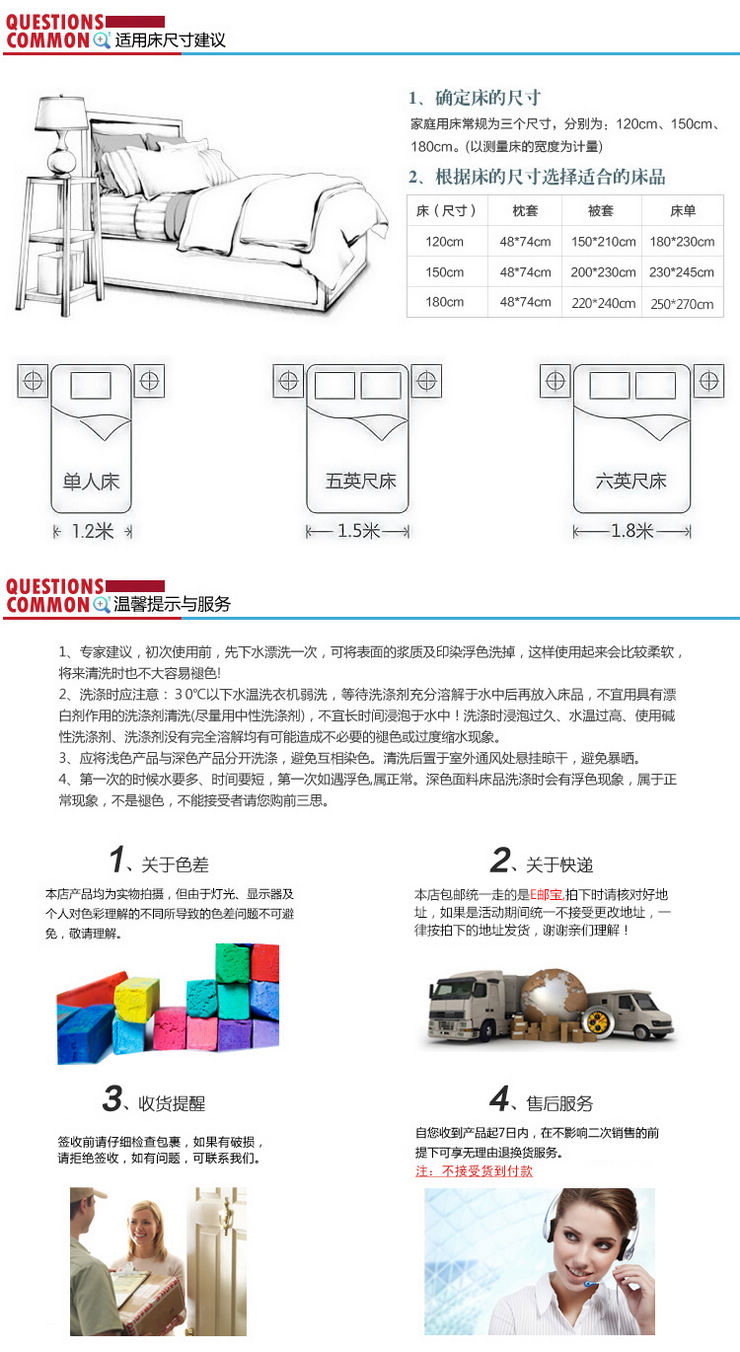 QUESTIONS
COMMON 适用床尺寸建议

1、确定床的尺寸
家庭用床常规为三个尺寸，分别为：120cm、150cm、180cm。(以测量床的宽度为计量)

2、根据床的尺寸选择适合的床品

| 床（尺寸） | 枕套 | 被套 | 床单 |
|---|---|---|---|
| 120cm | 48*74cm | 150*210cm | 180*230cm |
| 150cm | 48*74cm | 200*230cm | 230*245cm |
| 180cm | 48*74cm | 220*240cm | 250*270cm |

单人床
1.2米

五英尺床
1.5米

六英尺床
1.8米

QUESTIONS
COMMON 温馨提示与服务

1、专家建议，初次使用前，先下水漂洗一次，可将表面的浆质及印染浮色洗掉，这样使用起来会比较柔软，将来清洗时也不大容易褪色!
2、洗涤时应注意：30℃以下水温洗衣机弱洗，等待洗涤剂充分溶解于水中后再放入床品，不宜用具有漂白剂作用的洗涤剂清洗(尽量用中性洗涤剂)，不宜长时间浸泡于水中！洗涤时浸泡过久、水温过高、使用碱性洗涤剂、洗涤剂没有完全溶解均有可能造成不必要的褪色或过度缩水现象。
3、应将浅色产品与深色产品分开洗涤，避免互相染色。清洗后置于室外通风处悬挂晾干，避免暴晒。
4、第一次的时候水要多、时间要短，第一次如遇浮色,属正常。深色面料床品洗涤时会有浮色现象，属于正常现象，不是褪色，不能接受者请您购前三思。

1、关于色差
本店产品均为实物拍摄，但由于灯光、显示器及个人对色彩理解的不同所导致的色差问题不可避免，敬请理解。

2、关于快递
本店包邮统一走的是E邮宝,拍下时请核对好地址，如果是活动期间统一不接受更改地址，一律按拍下的地址发货，谢谢亲们理解！

3、收货提醒
签收前请仔细检查包裹，如果有破损，请拒绝签收，如有问题，可联系我们。

4、售后服务
自您收到产品起7日内，在不影响二次销售的前提下可享无理由退换货服务。
注：不接受货到付款